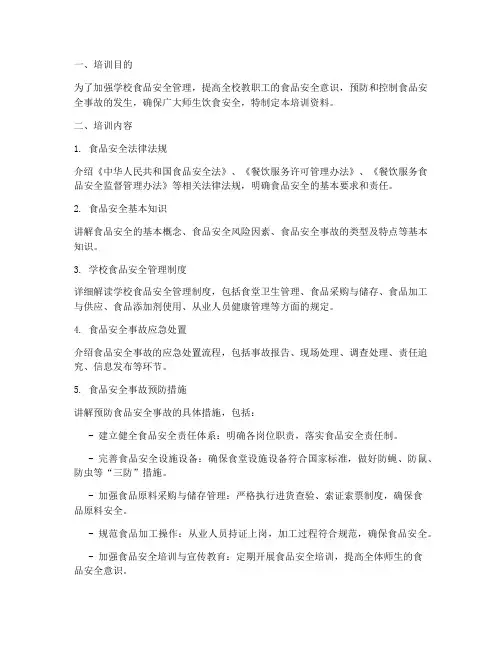 一、培训目的

为了加强学校食品安全管理，提高全校教职工的食品安全意识，预防和控制食品安全事故的发生，确保广大师生饮食安全，特制定本培训资料。

二、培训内容

1. 食品安全法律法规

介绍《中华人民共和国食品安全法》、《餐饮服务许可管理办法》、《餐饮服务食品安全监督管理办法》等相关法律法规，明确食品安全的基本要求和责任。

2. 食品安全基本知识

讲解食品安全的基本概念、食品安全风险因素、食品安全事故的类型及特点等基本知识。

3. 学校食品安全管理制度

详细解读学校食品安全管理制度，包括食堂卫生管理、食品采购与储存、食品加工与供应、食品添加剂使用、从业人员健康管理等方面的规定。

4. 食品安全事故应急处置

介绍食品安全事故的应急处置流程，包括事故报告、现场处理、调查处理、责任追究、信息发布等环节。

5. 食品安全事故预防措施

讲解预防食品安全事故的具体措施，包括：

- 建立健全食品安全责任体系：明确各岗位职责，落实食品安全责任制。

- 完善食品安全设施设备：确保食堂设施设备符合国家标准，做好防蝇、防鼠、防虫等“三防”措施。

- 加强食品原料采购与储存管理：严格执行进货查验、索证索票制度，确保食品原料安全。

- 规范食品加工操作：从业人员持证上岗，加工过程符合规范，确保食品安全。

- 加强食品安全培训与宣传教育：定期开展食品安全培训，提高全体师生的食品安全意识。